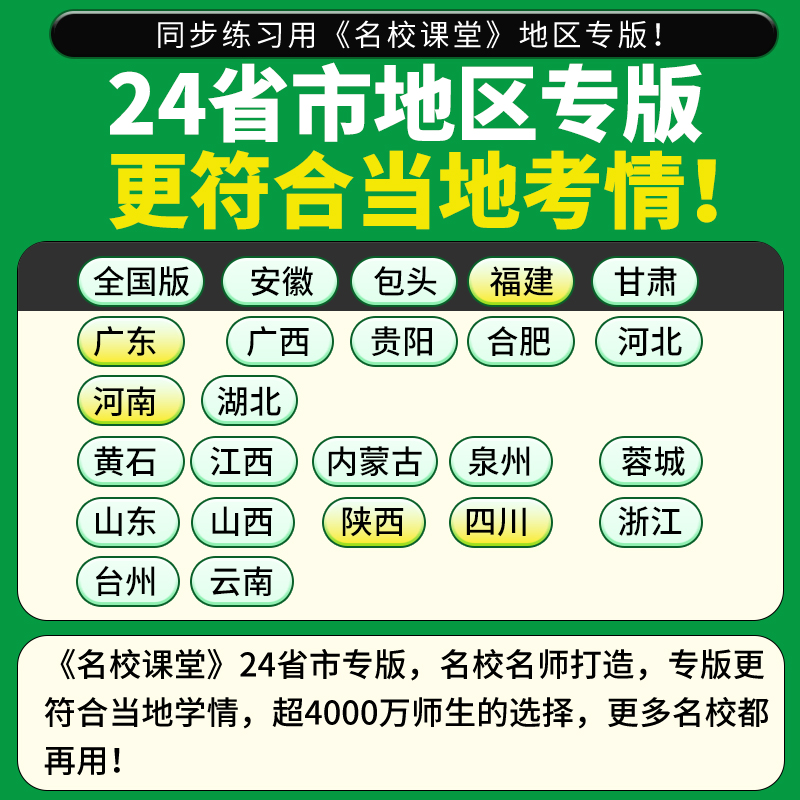 同步练习用《名校课堂》地区专版！

24省市地区专版
更符合当地考情！

全国版 安徽 包头 福建 甘肃
广东 广西 贵阳 合肥 河北
河南 湖北
黄石 江西 内蒙古 泉州 蓉城
山东 山西 陕西 四川 浙江
台州 云南

《名校课堂》24省市专版，名校名师打造，专版更符合当地学情，超4000万师生的选择，更多名校都再用！